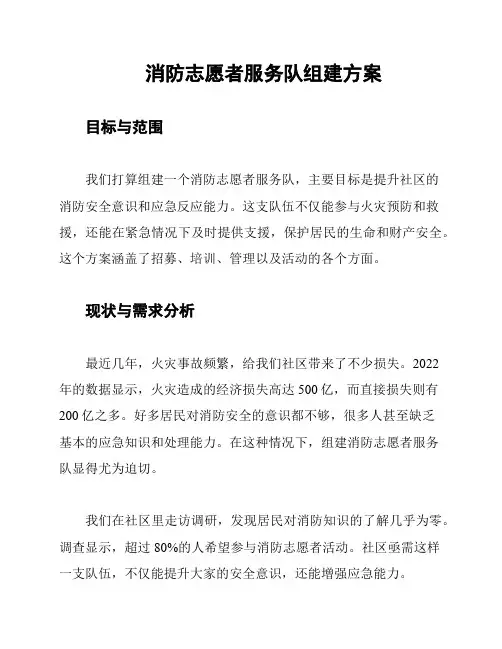 消防志愿者服务队组建方案

目标与范围

我们打算组建一个消防志愿者服务队，主要目标是提升社区的消防安全意识和应急反应能力。这支队伍不仅能参与火灾预防和救援，还能在紧急情况下及时提供支援，保护居民的生命和财产安全。这个方案涵盖了招募、培训、管理以及活动的各个方面。

现状与需求分析

最近几年，火灾事故频繁，给我们社区带来了不少损失。2022年的数据显示，火灾造成的经济损失高达500亿，而直接损失则有200亿之多。好多居民对消防安全的意识都不够，很多人甚至缺乏基本的应急知识和处理能力。在这种情况下，组建消防志愿者服务队显得尤为迫切。

我们在社区里走访调研，发现居民对消防知识的了解几乎为零。调查显示，超过80%的人希望参与消防志愿者活动。社区亟需这样一支队伍，不仅能提升大家的安全意识，还能增强应急能力。